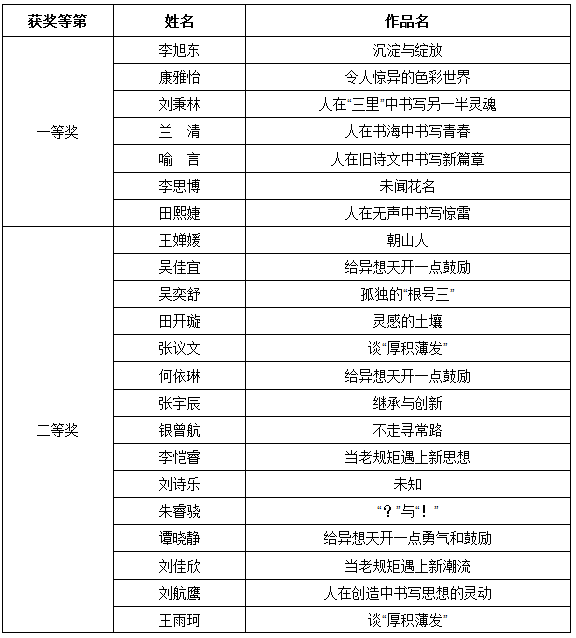 | 获奖等第 | 姓名 | 作品名 |
|---|---|---|
| 一等奖 | 李旭东 | 沉淀与绽放 |
| | 康雅怡 | 令人惊异的色彩世界 |
| | 刘秉林 | 人在“三里”中书写另一半灵魂 |
| | 兰　清 | 人在书海中书写青春 |
| | 喻　言 | 人在旧诗文中书写新篇章 |
| | 李思博 | 未闻花名 |
| | 田熙婕 | 人在无声中书写惊雷 |
| 二等奖 | 王婵媛 | 朝山人 |
| | 吴佳宜 | 给异想天开一点鼓励 |
| | 吴奕舒 | 孤独的“根号三” |
| | 田开璇 | 灵感的土壤 |
| | 张议文 | 谈“厚积薄发” |
| | 何依琳 | 给异想天开一点鼓励 |
| | 张宇辰 | 继承与创新 |
| | 银曾航 | 不走寻常路 |
| | 李恺睿 | 当老规矩遇上新思想 |
| | 刘诗乐 | 未知 |
| | 朱睿骁 | “？”与“！” |
| | 谭晓静 | 给异想天开一点勇气和鼓励 |
| | 刘佳欣 | 当老规矩遇上新潮流 |
| | 刘航鹰 | 人在创造中书写思想的灵动 |
| | 王雨珂 | 谈“厚积薄发” |